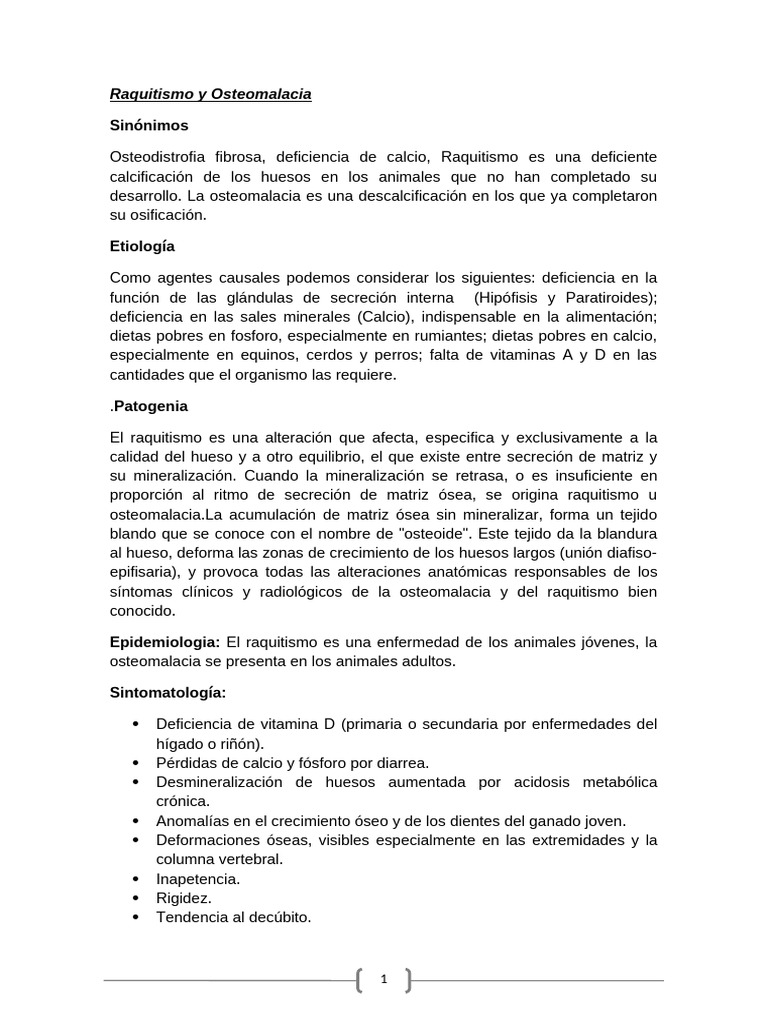 Raquitismo y Osteomalacia

Sinónimos

Osteodistrofia fibrosa, deficiencia de calcio, Raquitismo es una deficiente calcificación de los huesos en los animales que no han completado su desarrollo. La osteomalacia es una descalcificación en los que ya completaron su osificación.

Etiología

Como agentes causales podemos considerar los siguientes: deficiencia en la función de las glándulas de secreción interna (Hipófisis y Paratiroides); deficiencia en las sales minerales (Calcio), indispensable en la alimentación; dietas pobres en fosforo, especialmente en rumiantes; dietas pobres en calcio, especialmente en equinos, cerdos y perros; falta de vitaminas A y D en las cantidades que el organismo las requiere.

.Patogenia

El raquitismo es una alteración que afecta, especifica y exclusivamente a la calidad del hueso y a otro equilibrio, el que existe entre secreción de matriz y su mineralización. Cuando la mineralización se retrasa, o es insuficiente en proporción al ritmo de secreción de matriz ósea, se origina raquitismo u osteomalacia.La acumulación de matriz ósea sin mineralizar, forma un tejido blando que se conoce con el nombre de "osteoide". Este tejido da la blandura al hueso, deforma las zonas de crecimiento de los huesos largos (unión diafiso-epifisaria), y provoca todas las alteraciones anatómicas responsables de los síntomas clínicos y radiológicos de la osteomalacia y del raquitismo bien conocido.

Epidemiologia: El raquitismo es una enfermedad de los animales jóvenes, la osteomalacia se presenta en los animales adultos.

Sintomatología:

• Deficiencia de vitamina D (primaria o secundaria por enfermedades del hígado o riñón).
• Pérdidas de calcio y fósforo por diarrea.
• Desmineralización de huesos aumentada por acidosis metabólica crónica.
• Anomalías en el crecimiento óseo y de los dientes del ganado joven.
• Deformaciones óseas, visibles especialmente en las extremidades y la columna vertebral.
• Inapetencia.
• Rigidez.
• Tendencia al decúbito.

1